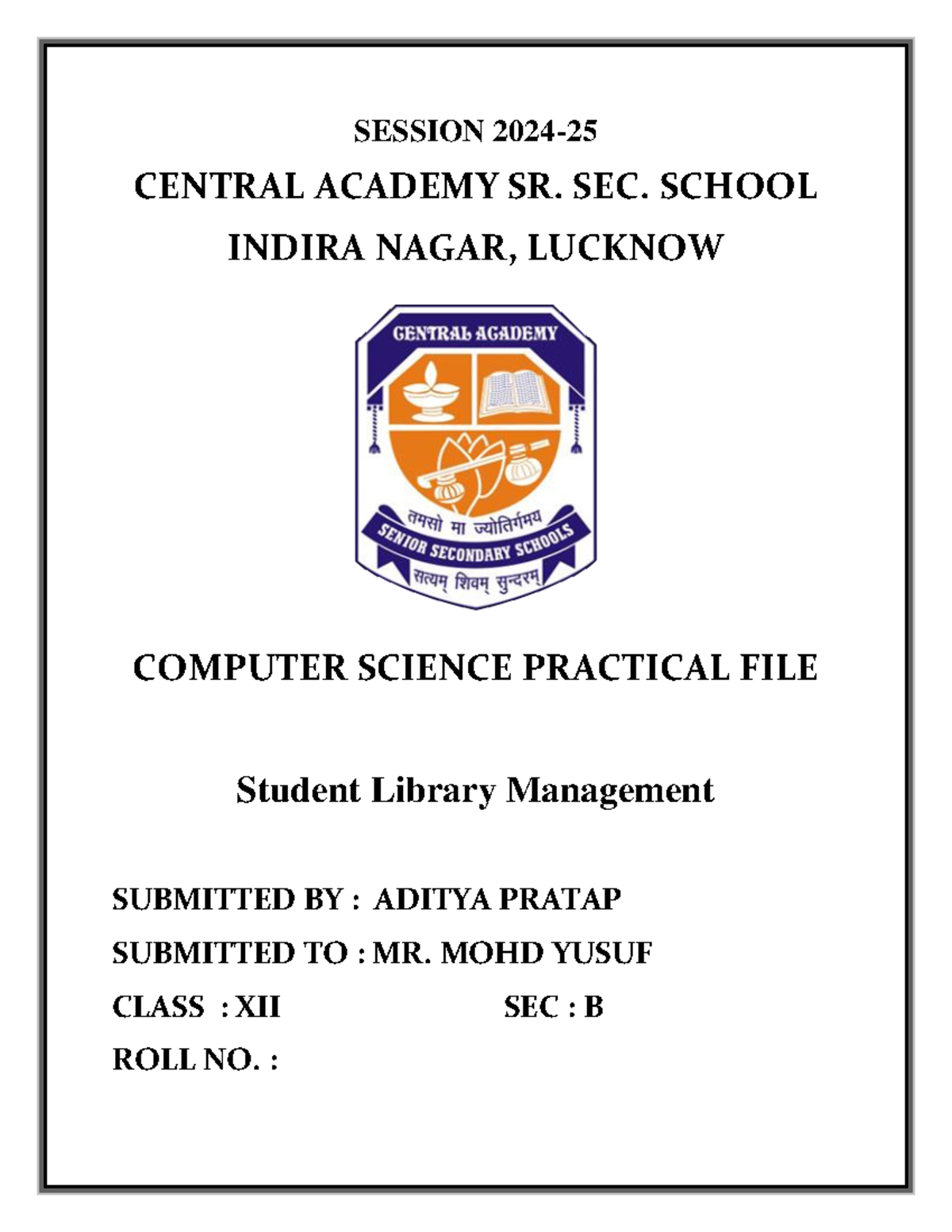 SESSION 2024-25

CENTRAL ACADEMY SR. SEC. SCHOOL

INDIRA NAGAR, LUCKNOW

CENTRAL ACADEMY

तमसो मा ज्योतिर्गमय

SENIOR SECONDARY SCHOOLS

सत्यम् शिवम् सुन्दरम्

COMPUTER SCIENCE PRACTICAL FILE

Student Library Management

SUBMITTED BY : ADITYA PRATAP

SUBMITTED TO : MR. MOHD YUSUF

CLASS : XII SEC : B

ROLL NO. :